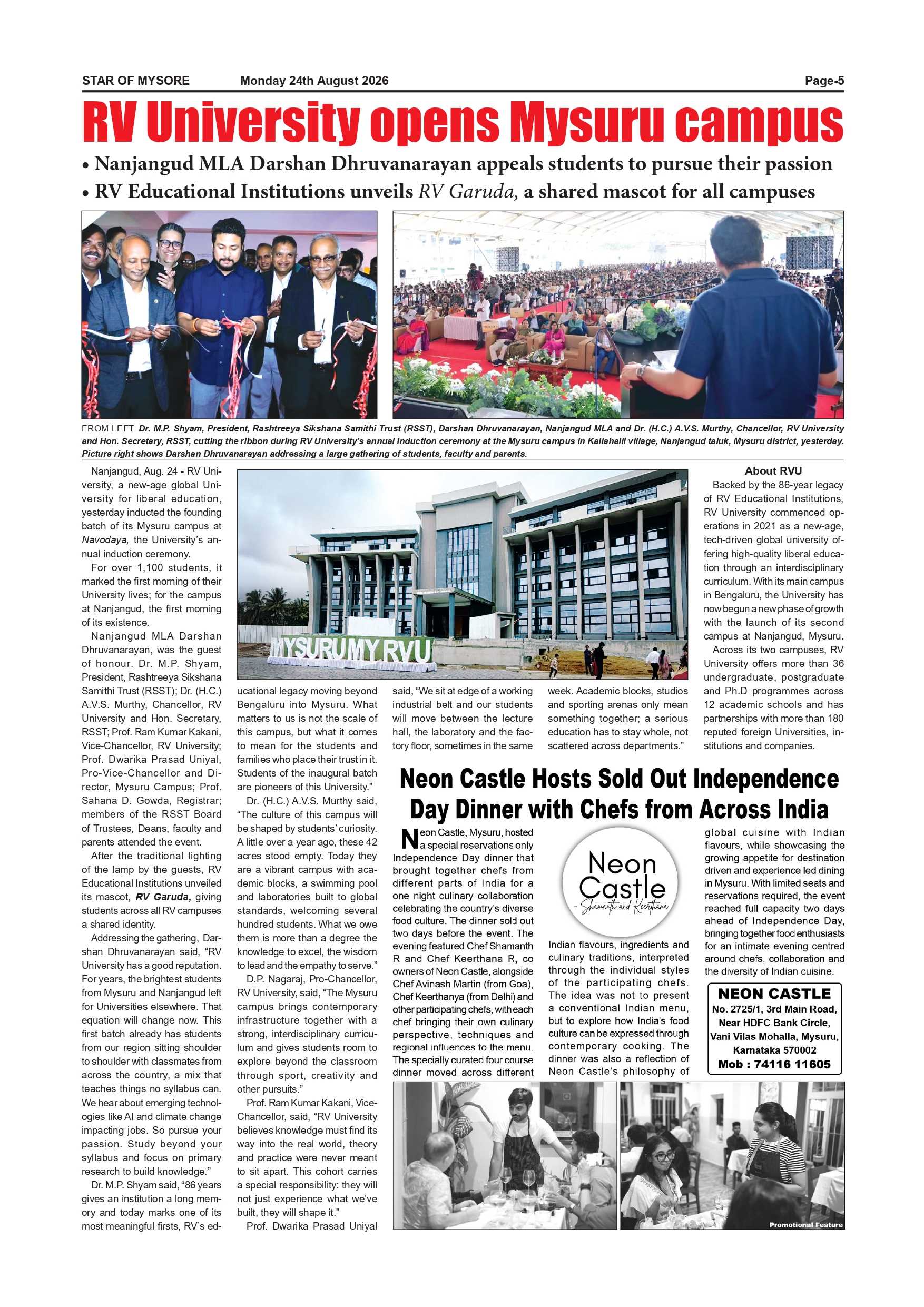 STAR OF MYSORE Monday 24th August 2026 Page-5

RV University opens Mysuru campus

• Nanjangud MLA Darshan Dhruvanarayan appeals students to pursue their passion
• RV Educational Institutions unveils RV Garuda, a shared mascot for all campuses

FROM LEFT: Dr. M.P. Shyam, President, Rashtreeya Sikshana Samithi Trust (RSST), Darshan Dhruvanarayan, Nanjangud MLA and Dr. (H.C.) A.V.S. Murthy, Chancellor, RV University and Hon. Secretary, RSST, cutting the ribbon during RV University's annual induction ceremony at the Mysuru campus in Kallahalli village, Nanjangud taluk, Mysuru district, yesterday. Picture right shows Darshan Dhruvanarayan addressing a large gathering of students, faculty and parents.

Nanjangud, Aug. 24 - RV University, a new-age global University for liberal education, yesterday inducted the founding batch of its Mysuru campus at Navodaya, the University's annual induction ceremony.

For over 1,100 students, it marked the first morning of their University lives; for the campus at Nanjangud, the first morning of its existence.

Nanjangud MLA Darshan Dhruvanarayan, was the guest of honour. Dr. M.P. Shyam, President, Rashtreeya Sikshana Samithi Trust (RSST); Dr. (H.C.) A.V.S. Murthy, Chancellor, RV University and Hon. Secretary, RSST; Prof. Ram Kumar Kakani, Vice-Chancellor, RV University; Prof. Dwarika Prasad Uniyal, Pro-Vice-Chancellor and Director, Mysuru Campus; Prof. Sahana D. Gowda, Registrar; members of the RSST Board of Trustees, Deans, faculty and parents attended the event.

After the traditional lighting of the lamp by the guests, RV Educational Institutions unveiled its mascot, RV Garuda, giving students across all RV campuses a shared identity.

Addressing the gathering, Darshan Dhruvanarayan said, "RV University has a good reputation. For years, the brightest students from Mysuru and Nanjangud left for Universities elsewhere. That equation will change now. This first batch already has students from our region sitting shoulder to shoulder with classmates from across the country, a mix that teaches things no syllabus can. We hear about emerging technologies like AI and climate change impacting jobs. So pursue your passion. Study beyond your syllabus and focus on primary research to build knowledge."

Dr. M.P. Shyam said, "86 years gives an institution a long memory and today marks one of its most meaningful firsts, RV's educational legacy moving beyond Bengaluru into Mysuru. What matters to us is not the scale of this campus, but what it comes to mean for the students and families who place their trust in it. Students of the inaugural batch are pioneers of this University."

Dr. (H.C.) A.V.S. Murthy said, "The culture of this campus will be shaped by students' curiosity. A little over a year ago, these 42 acres stood empty. Today they are a vibrant campus with academic blocks, a swimming pool and laboratories built to global standards, welcoming several hundred students. What we owe them is more than a degree the knowledge to excel, the wisdom to lead and the empathy to serve."

D.P. Nagaraj, Pro-Chancellor, RV University, said, "The Mysuru campus brings contemporary infrastructure together with a strong, interdisciplinary curriculum and gives students room to explore beyond the classroom through sport, creativity and other pursuits."

Prof. Ram Kumar Kakani, Vice-Chancellor, said, "RV University believes knowledge must find its way into the real world, theory and practice were never meant to sit apart. This cohort carries a special responsibility: they will not just experience what we've built, they will shape it."

Prof. Dwarika Prasad Uniyal said, "We sit at edge of a working industrial belt and our students will move between the lecture hall, the laboratory and the factory floor, sometimes in the same week. Academic blocks, studios and sporting arenas only mean something together; a serious education has to stay whole, not scattered across departments."

MYSURU MY RVU

About RVU
Backed by the 86-year legacy of RV Educational Institutions, RV University commenced operations in 2021 as a new-age, tech-driven global university offering high-quality liberal education through an interdisciplinary curriculum. With its main campus in Bengaluru, the University has now begun a new phase of growth with the launch of its second campus at Nanjangud, Mysuru.

Across its two campuses, RV University offers more than 36 undergraduate, postgraduate and Ph.D programmes across 12 academic schools and has partnerships with more than 180 reputed foreign Universities, institutions and companies.

Neon Castle Hosts Sold Out Independence Day Dinner with Chefs from Across India

Neon Castle, Mysuru, hosted a special reservations only Independence Day dinner that brought together chefs from different parts of India for a one night culinary collaboration celebrating the country's diverse food culture. The dinner sold out two days before the event. The evening featured Chef Shamanth R and Chef Keerthana R, co owners of Neon Castle, alongside Chef Avinash Martin (from Goa), Chef Keerthanya (from Delhi) and other participating chefs, with each chef bringing their own culinary perspective, techniques and regional influences to the menu. The specially curated four course dinner moved across different Indian flavours, ingredients and culinary traditions, interpreted through the individual styles of the participating chefs. The idea was not to present a conventional Indian menu, but to explore how India's food culture can be expressed through contemporary cooking. The dinner was also a reflection of Neon Castle's philosophy of global cuisine with Indian flavours, while showcasing the growing appetite for destination driven and experience led dining in Mysuru. With limited seats and reservations required, the event reached full capacity two days ahead of Independence Day, bringing together food enthusiasts for an intimate evening centred around chefs, collaboration and the diversity of Indian cuisine.

Neon Castle
- Shamanth and Keerthana

NEON CASTLE
No. 2725/1, 3rd Main Road, Near HDFC Bank Circle, Vani Vilas Mohalla, Mysuru, Karnataka 570002
Mob : 74116 11605

Promotional Feature